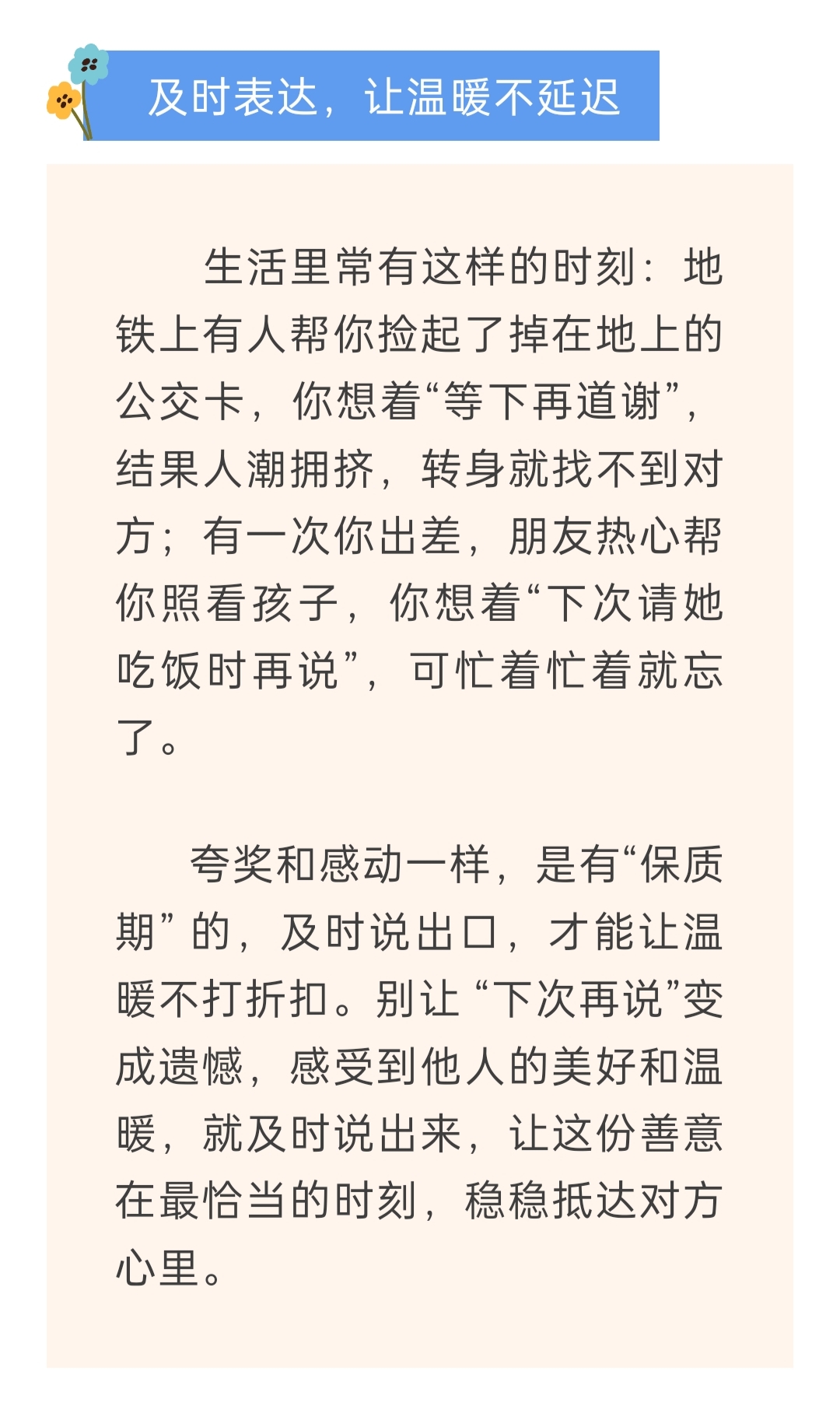 及时表达，让温暖不延迟

生活里常有这样的时刻：地铁上有人帮你捡起了掉在地上的公交卡，你想着“等下再道谢”，结果人潮拥挤，转身就找不到对方；有一次你出差，朋友热心帮你照看孩子，你想着“下次请她吃饭时再说”，可忙着忙着就忘了。

夸奖和感动一样，是有“保质期”的，及时说出口，才能让温暖不打折扣。别让“下次再说”变成遗憾，感受到他人的美好和温暖，就及时说出来，让这份善意在最恰当的时刻，稳稳抵达对方心里。